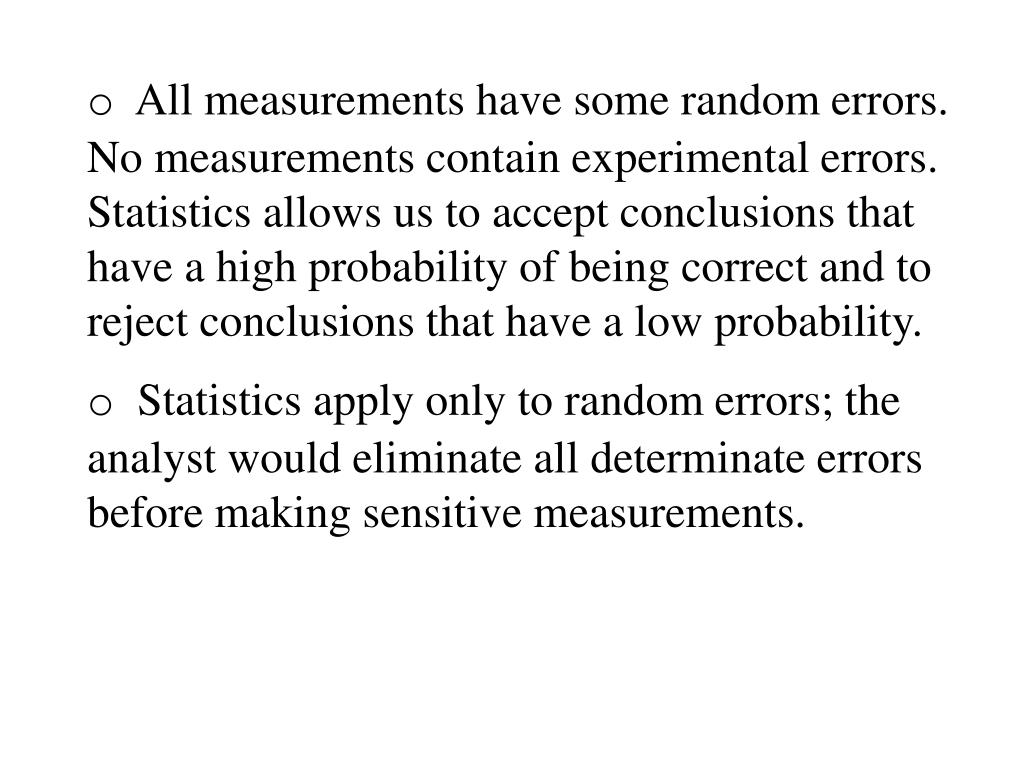 o All measurements have some random errors. No measurements contain experimental errors. Statistics allows us to accept conclusions that have a high probability of being correct and to reject conclusions that have a low probability.

o Statistics apply only to random errors; the analyst would eliminate all determinate errors before making sensitive measurements.